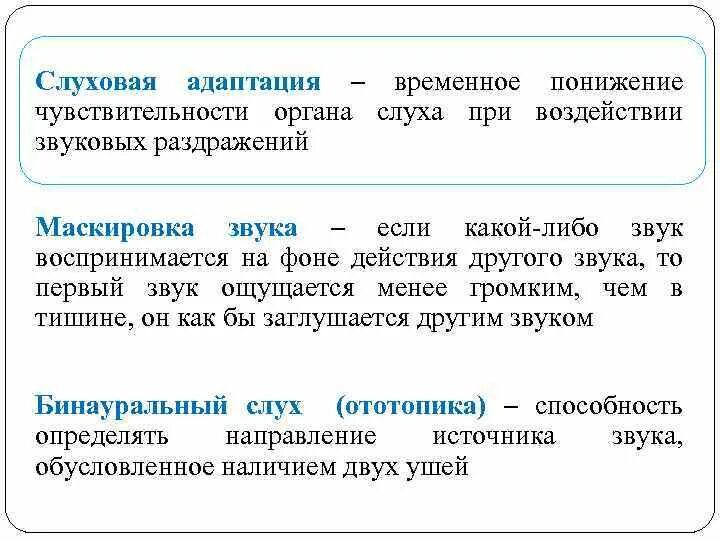 Слуховая адаптация – временное понижение чувствительности органа слуха при воздействии звуковых раздражений

Маскировка звука – если какой-либо звук воспринимается на фоне действия другого звука, то первый звук ощущается менее громким, чем в тишине, он как бы заглушается другим звуком

Бинауральный слух (ототопика) – способность определять направление источника звука, обусловленное наличием двух ушей